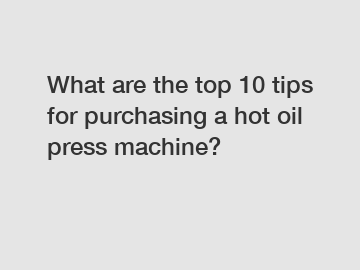 What are the top 10 tips for purchasing a hot oil press machine?